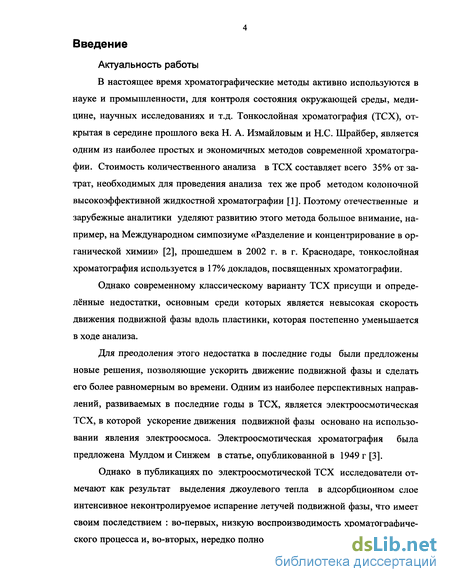 4

Введение

Актуальность работы

В настоящее время хроматографические методы активно используются в науке и промышленности, для контроля состояния окружающей среды, медицине, научных исследованиях и т.д. Тонкослойная хроматография (ТСХ), открытая в середине прошлого века Н. А. Измайловым и Н.С. Шрайбер, является одним из наиболее простых и экономичных методов современной хроматографии. Стоимость количественного анализа в ТСХ составляет всего 35% от затрат, необходимых для проведения анализа тех же проб методом колоночной высокоэффективной жидкостной хроматографии [1]. Поэтому отечественные и зарубежные аналитики уделяют развитию этого метода большое внимание, например, на Международном симпозиуме «Разделение и концентрирование в органической химии» [2], прошедшем в 2002 г. в г. Краснодаре, тонкослойная хроматография используется в 17% докладов, посвященных хроматографии.

Однако современному классическому варианту ТСХ присущи и определённые недостатки, основным среди которых является невысокая скорость движения подвижной фазы вдоль пластинки, которая постепенно уменьшается в ходе анализа.

Для преодоления этого недостатка в последние годы были предложены новые решения, позволяющие ускорить движение подвижной фазы и сделать его более равномерным во времени. Одним из наиболее перспективных направлений, развиваемых в последние годы в ТСХ, является электроосмотическая ТСХ, в которой ускорение движения подвижной фазы основано на использовании явления электроосмоса. Электроосмотическая хроматография была предложена Мулдом и Синжем в статье, опубликованной в 1949 г [3].

Однако в публикациях по электроосмотической ТСХ исследователи отмечают как результат выделения джоулевого тепла в адсорбционном слое интенсивное неконтролируемое испарение летучей подвижной фазы, что имеет своим последствием : во-первых, низкую воспроизводимость хроматографического процесса и, во-вторых, нередко полно

dsLib.net
библиотека диссертаций